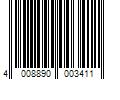 4 008890 003411